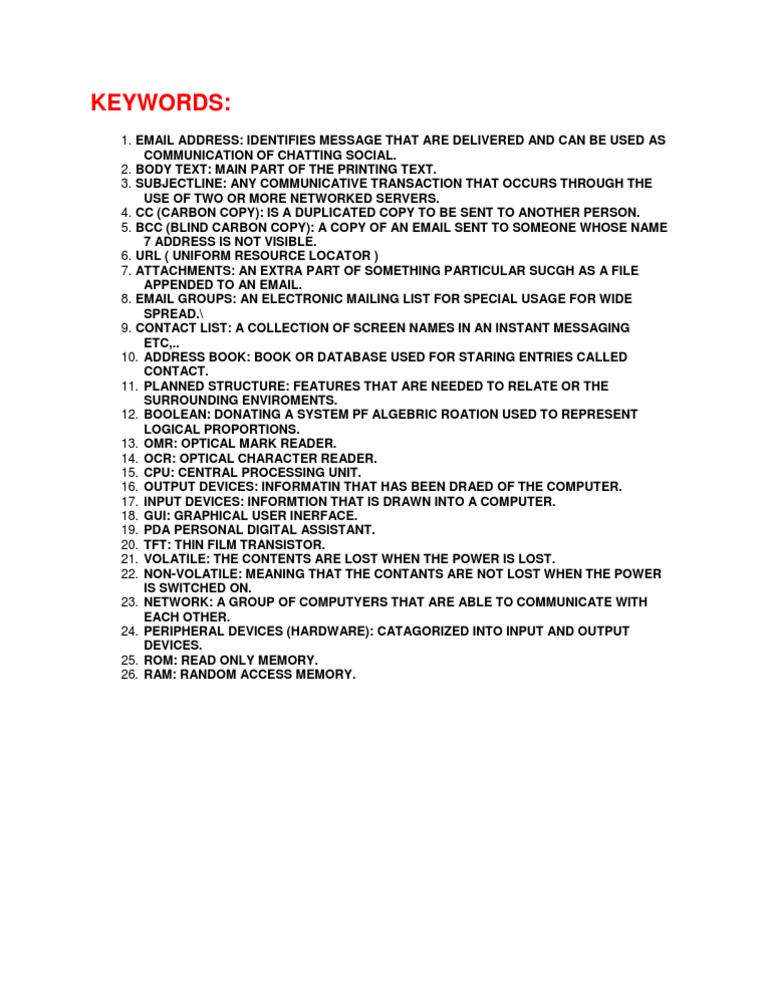 KEYWORDS:

1. EMAIL ADDRESS: IDENTIFIES MESSAGE THAT ARE DELIVERED AND CAN BE USED AS COMMUNICATION OF CHATTING SOCIAL.
2. BODY TEXT: MAIN PART OF THE PRINTING TEXT.
3. SUBJECTLINE: ANY COMMUNICATIVE TRANSACTION THAT OCCURS THROUGH THE USE OF TWO OR MORE NETWORKED SERVERS.
4. CC (CARBON COPY): IS A DUPLICATED COPY TO BE SENT TO ANOTHER PERSON.
5. BCC (BLIND CARBON COPY): A COPY OF AN EMAIL SENT TO SOMEONE WHOSE NAME 7 ADDRESS IS NOT VISIBLE.
6. URL ( UNIFORM RESOURCE LOCATOR )
7. ATTACHMENTS: AN EXTRA PART OF SOMETHING PARTICULAR SUCGH AS A FILE APPENDED TO AN EMAIL.
8. EMAIL GROUPS: AN ELECTRONIC MAILING LIST FOR SPECIAL USAGE FOR WIDE SPREAD.\
9. CONTACT LIST: A COLLECTION OF SCREEN NAMES IN AN INSTANT MESSAGING ETC,..
10. ADDRESS BOOK: BOOK OR DATABASE USED FOR STARING ENTRIES CALLED CONTACT.
11. PLANNED STRUCTURE: FEATURES THAT ARE NEEDED TO RELATE OR THE SURROUNDING ENVIROMENTS.
12. BOOLEAN: DONATING A SYSTEM PF ALGEBRIC ROATION USED TO REPRESENT LOGICAL PROPORTIONS.
13. OMR: OPTICAL MARK READER.
14. OCR: OPTICAL CHARACTER READER.
15. CPU: CENTRAL PROCESSING UNIT.
16. OUTPUT DEVICES: INFORMATIN THAT HAS BEEN DRAED OF THE COMPUTER.
17. INPUT DEVICES: INFORMTION THAT IS DRAWN INTO A COMPUTER.
18. GUI: GRAPHICAL USER INERFACE.
19. PDA PERSONAL DIGITAL ASSISTANT.
20. TFT: THIN FILM TRANSISTOR.
21. VOLATILE: THE CONTENTS ARE LOST WHEN THE POWER IS LOST.
22. NON-VOLATILE: MEANING THAT THE CONTANTS ARE NOT LOST WHEN THE POWER IS SWITCHED ON.
23. NETWORK: A GROUP OF COMPUTYERS THAT ARE ABLE TO COMMUNICATE WITH EACH OTHER.
24. PERIPHERAL DEVICES (HARDWARE): CATAGORIZED INTO INPUT AND OUTPUT DEVICES.
25. ROM: READ ONLY MEMORY.
26. RAM: RANDOM ACCESS MEMORY.